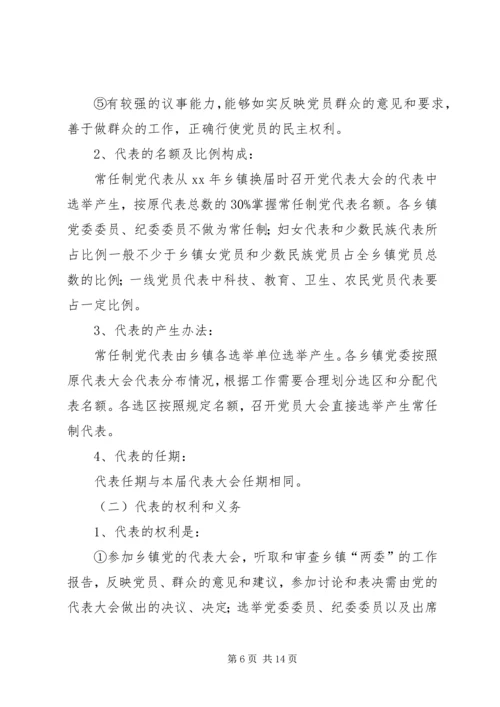 ⑤有较强的议事能力，能够如实反映党员群众的意见和要求，善于做群众的工作，正确行使党员的民主权利。

2、代表的名额及比例构成：

常任制党代表从 xx 年乡镇换届时召开党代表大会的代表中选举产生，按原代表总数的 30%掌握常任制党代表名额。各乡镇党委委员、纪委委员不做为常任制；妇女代表和少数民族代表所占比例一般不少于乡镇女党员和少数民族党员占全乡镇党员总数的比例；一线党员代表中科技、教育、卫生、农民党员代表要占一定比例。

3、代表的产生办法：

常任制党代表由乡镇各选举单位选举产生。各乡镇党委按照原代表大会代表分布情况，根据工作需要合理划分选区和分配代表名额。各选区按照规定名额，召开党员大会直接选举产生常任制代表。

4、代表的任期：

代表任期与本届代表大会任期相同。

（二）代表的权利和义务

1、代表的权利是：

①参加乡镇党的代表大会，听取和审查乡镇“两委”的工作报告，反映党员、群众的意见和建议，参加讨论和表决需由党的代表大会做出的决议、决定；选举党委委员、纪委委员以及出席

第 6 页 共 14 页